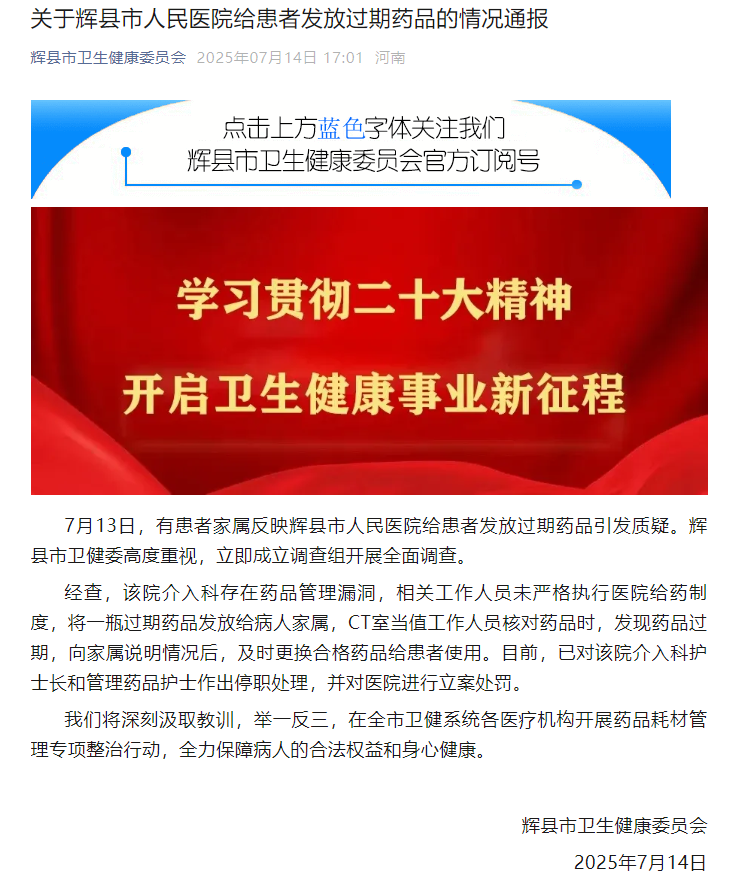 关于辉县市人民医院给患者发放过期药品的情况通报

辉县市卫生健康委员会 2025年07月14日 17:01 河南

点击上方蓝色字体关注我们
辉县市卫生健康委员会官方订阅号

学习贯彻二十大精神
开启卫生健康事业新征程

7月13日，有患者家属反映辉县市人民医院给患者发放过期药品引发质疑。辉县市卫健委高度重视，立即成立调查组开展全面调查。

经查，该院介入科存在药品管理漏洞，相关工作人员未严格执行医院给药制度，将一瓶过期药品发放给病人家属，CT室当值工作人员核对药品时，发现药品过期，向家属说明情况后，及时更换合格药品给患者使用。目前，已对该院介入科护士长和管理药品护士作出停职处理，并对医院进行立案处罚。

我们将深刻汲取教训，举一反三，在全市卫健系统各医疗机构开展药品耗材管理专项整治行动，全力保障病人的合法权益和身心健康。

辉县市卫生健康委员会
2025年7月14日